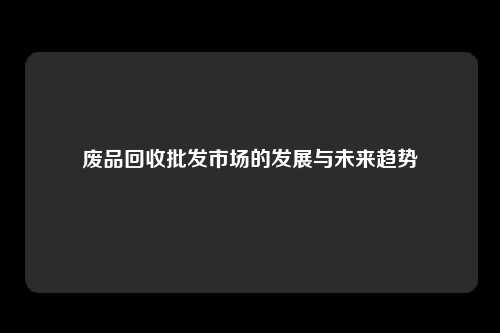 废品回收批发市场的发展与未来趋势